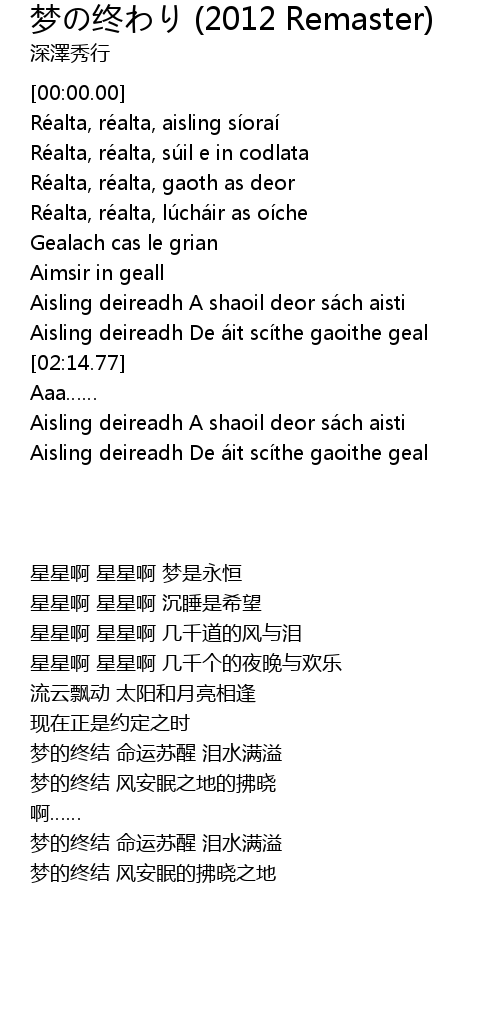 梦の终わり (2012 Remaster)
深澤秀行

[00:00.00]
Réalta, réalta, aisling síoraí
Réalta, réalta, súil e in codlata
Réalta, réalta, gaoth as deor
Réalta, réalta, lúcháir as oíche
Gealach cas le grian
Aimsir in geall
Aisling deireadh A shaoil deor sách aisti
Aisling deireadh De áit scíthe gaoithe geal
[02:14.77]
Aaa......
Aisling deireadh A shaoil deor sách aisti
Aisling deireadh De áit scíthe gaoithe geal

星星啊 星星啊 梦是永恒
星星啊 星星啊 沉睡是希望
星星啊 星星啊 几千道的风与泪
星星啊 星星啊 几千个的夜晚与欢乐
流云飘动 太阳和月亮相逢
现在正是约定之时
梦的终结 命运苏醒 泪水满溢
梦的终结 风安眠之地的拂晓
啊......
梦的终结 命运苏醒 泪水满溢
梦的终结 风安眠的拂晓之地